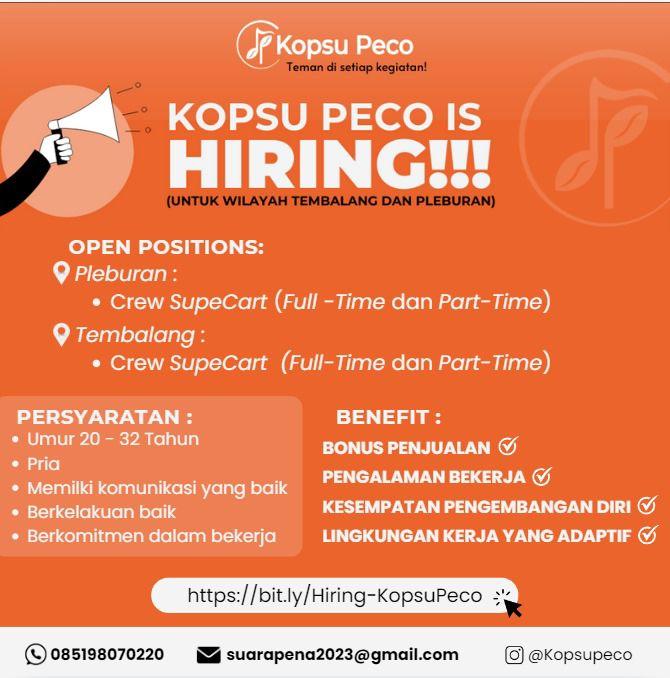 Kopsu Peco
Teman di setiap kegiatan!

KOPSU PECO IS HIRING!!!
(UNTUK WILAYAH TEMBALANG DAN PLEBURAN)

OPEN POSITIONS:
Pleburan :
• Crew SupeCart (Full -Time dan Part-Time)
Tembalang :
• Crew SupeCart (Full-Time dan Part-Time)

PERSYARATAN :
• Umur 20 - 32 Tahun
• Pria
• Memilki komunikasi yang baik
• Berkelakuan baik
• Berkomitmen dalam bekerja

BENEFIT :
BONUS PENJUALAN
PENGALAMAN BEKERJA
KESEMPATAN PENGEMBANGAN DIRI
LINGKUNGAN KERJA YANG ADAPTIF

https://bit.ly/Hiring-KopsuPeco

085198070220
suarapena2023@gmail.com
@Kopsupeco